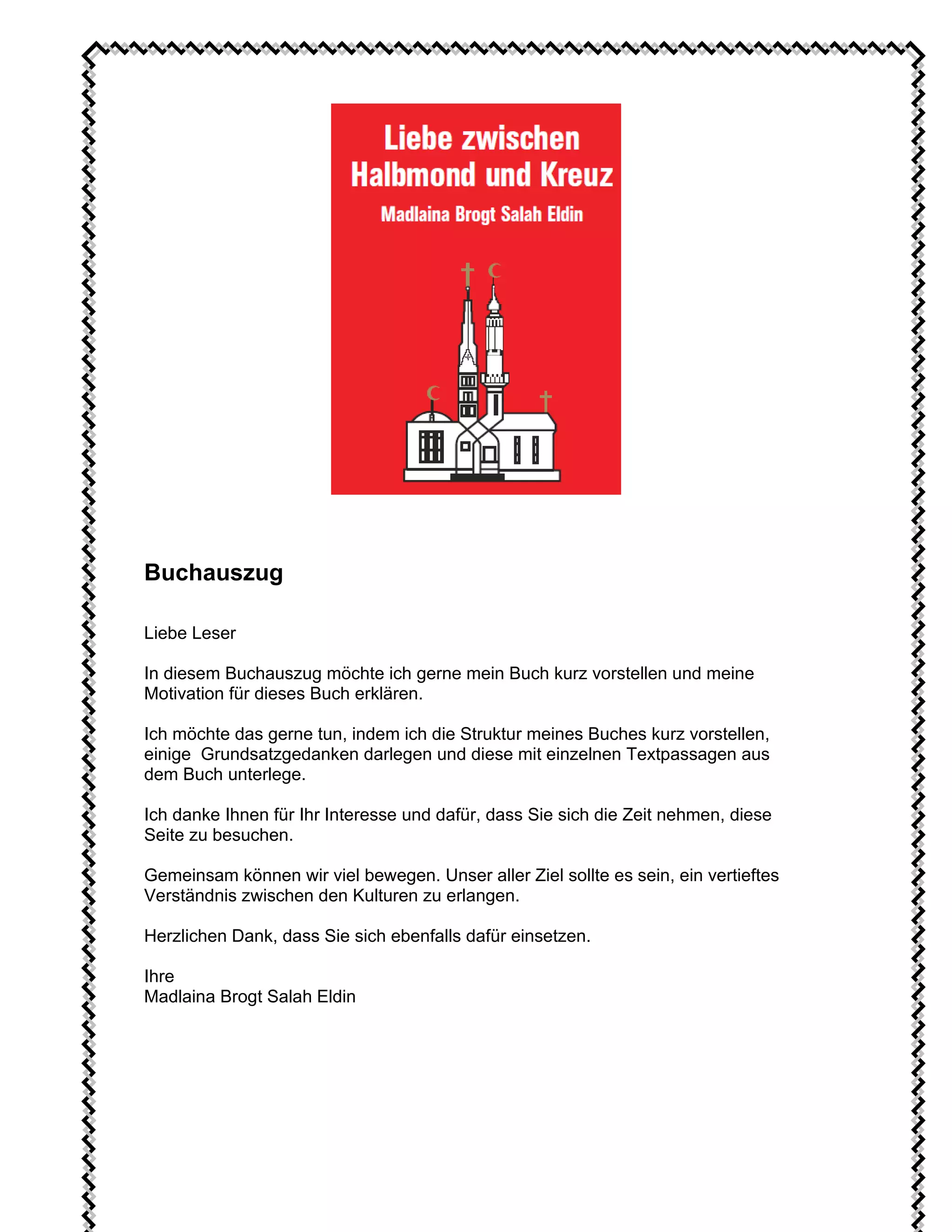 Liebe zwischen Halbmond und Kreuz
Madlaina Brogt Salah Eldin

Buchauszug

Liebe Leser

In diesem Buchauszug möchte ich gerne mein Buch kurz vorstellen und meine Motivation für dieses Buch erklären.

Ich möchte das gerne tun, indem ich die Struktur meines Buches kurz vorstellen, einige Grundsatzgedanken darlegen und diese mit einzelnen Textpassagen aus dem Buch unterlege.

Ich danke Ihnen für Ihr Interesse und dafür, dass Sie sich die Zeit nehmen, diese Seite zu besuchen.

Gemeinsam können wir viel bewegen. Unser aller Ziel sollte es sein, ein vertieftes Verständnis zwischen den Kulturen zu erlangen.

Herzlichen Dank, dass Sie sich ebenfalls dafür einsetzen.

Ihre
Madlaina Brogt Salah Eldin